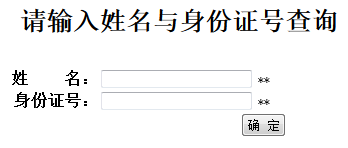 请输入姓名与身份证号查询

姓　　名： **
身份证号： **
确 定